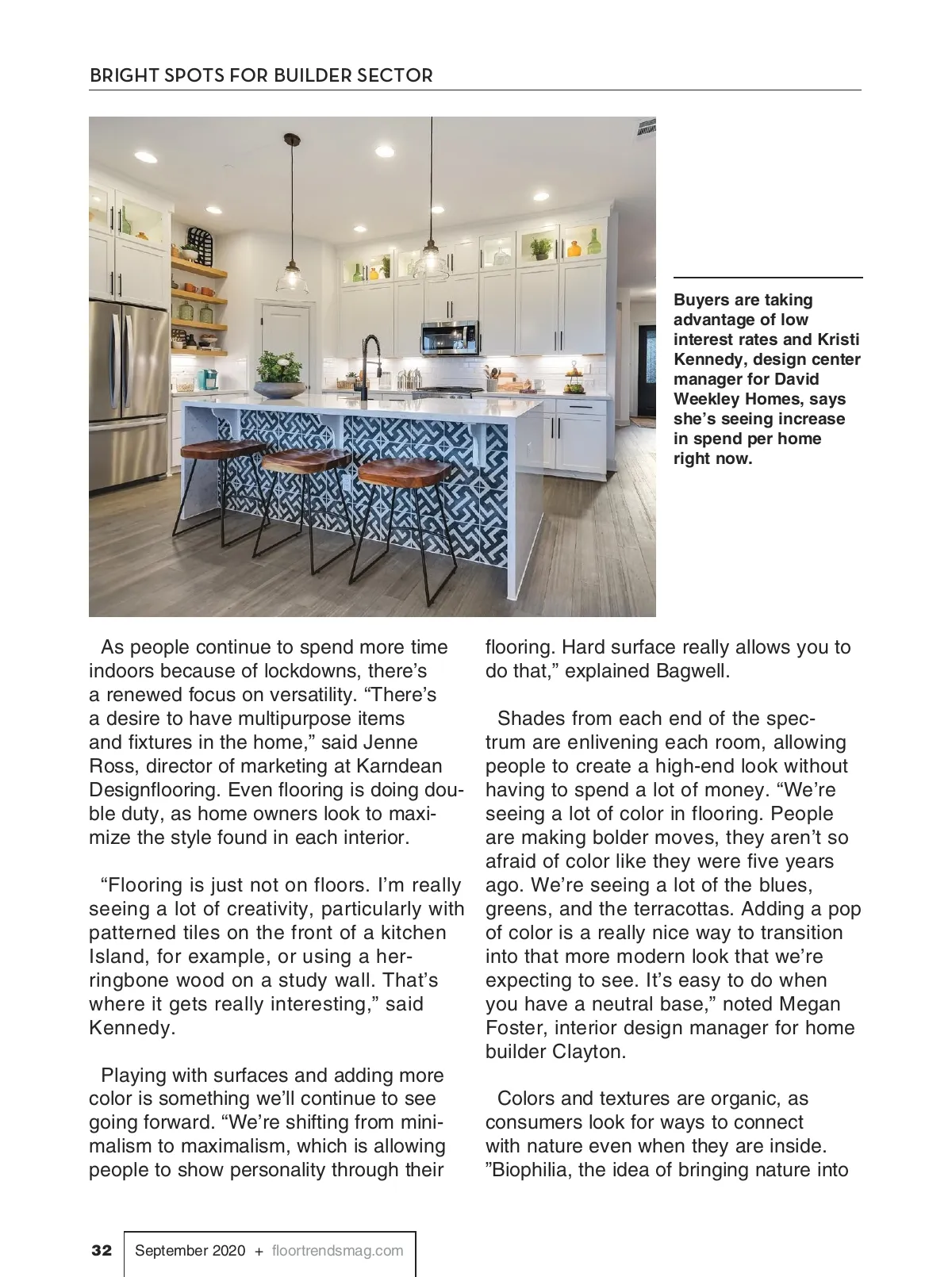 BRIGHT SPOTS FOR BUILDER SECTOR

Buyers are taking advantage of low interest rates and Kristi Kennedy, design center manager for David Weekley Homes, says she's seeing increase in spend per home right now.

As people continue to spend more time indoors because of lockdowns, there's a renewed focus on versatility. "There's a desire to have multipurpose items and fixtures in the home," said Jenne Ross, director of marketing at Karndean Designflooring. Even flooring is doing double duty, as home owners look to maximize the style found in each interior.

"Flooring is just not on floors. I'm really seeing a lot of creativity, particularly with patterned tiles on the front of a kitchen Island, for example, or using a herringbone wood on a study wall. That's where it gets really interesting," said Kennedy.

Playing with surfaces and adding more color is something we'll continue to see going forward. "We're shifting from minimalism to maximalism, which is allowing people to show personality through their flooring. Hard surface really allows you to do that," explained Bagwell.

Shades from each end of the spectrum are enlivening each room, allowing people to create a high-end look without having to spend a lot of money. "We're seeing a lot of color in flooring. People are making bolder moves, they aren't so afraid of color like they were five years ago. We're seeing a lot of the blues, greens, and the terracottas. Adding a pop of color is a really nice way to transition into that more modern look that we're expecting to see. It's easy to do when you have a neutral base," noted Megan Foster, interior design manager for home builder Clayton.

Colors and textures are organic, as consumers look for ways to connect with nature even when they are inside. "Biophilia, the idea of bringing nature into

32 | September 2020 + floortrendsmag.com